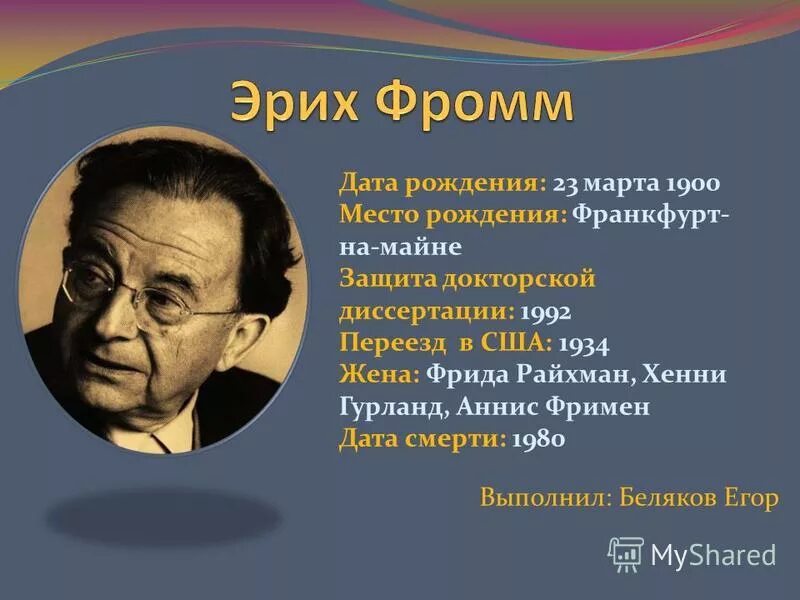 Эрих Фромм

Дата рождения: 23 марта 1900
Место рождения: Франкфурт-на-майне
Защита докторской диссертации: 1992
Переезд в США: 1934
Жена: Фрида Райхман, Хенни Гурланд, Аннис Фримен
Дата смерти: 1980

Выполнил: Беляков Егор

MyShared